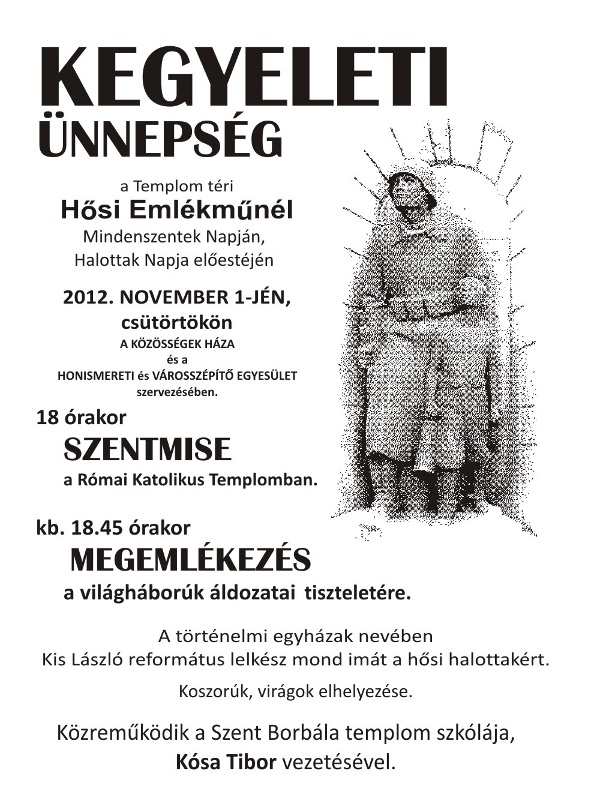 KEGYELETI
ÜNNEPSÉG

a Templom téri
Hősi Emlékműnél
Mindenszentek Napján,
Halottak Napja előestéjén

2012. NOVEMBER 1-JÉN,
csütörtökön
A KÖZÖSSÉGEK HÁZA
és a
HONISMERETI és VÁROSSZÉPÍTŐ EGYESÜLET
szervezésében.

18 órakor
SZENTMISE
a Római Katolikus Templomban.

kb. 18.45 órakor
MEGEMLÉKEZÉS
a világháborúk áldozatai tiszteletére.

A történelmi egyházak nevében
Kis László református lelkész mond imát a hősi halottakért.

Koszorúk, virágok elhelyezése.

Közreműködik a Szent Borbála templom szkólája,
Kósa Tibor vezetésével.